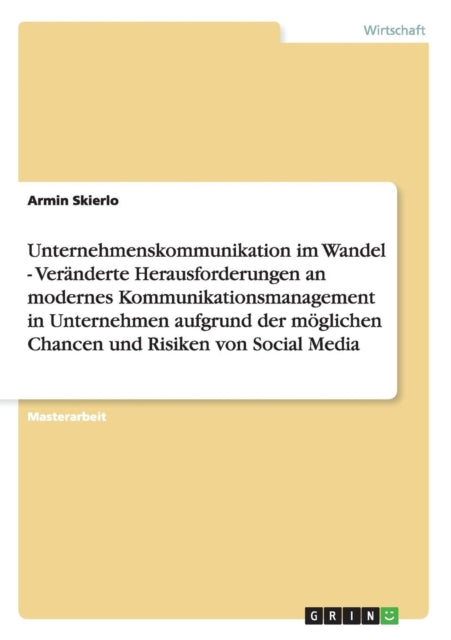 Wirtschaft

Armin Skierlo

Unternehmenskommunikation im Wandel - Veränderte Herausforderungen an modernes Kommunikationsmanagement in Unternehmen aufgrund der möglichen Chancen und Risiken von Social Media

Masterarbeit

GRIN